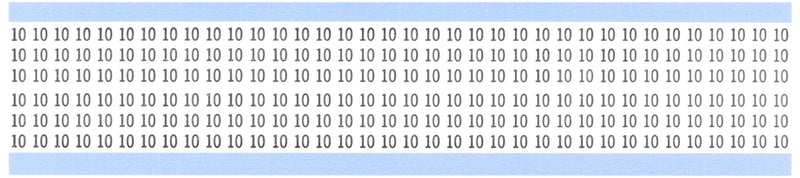 10 10 10 10 10 10 10 10 10 10 10 10 10 10 10 10 10 10 10 10 10 10 10 10 10 10 10 10 10 10 10 10 10 10 10 10
10 10 10 10 10 10 10 10 10 10 10 10 10 10 10 10 10 10 10 10 10 10 10 10 10 10 10 10 10 10 10 10 10 10 10 10
10 10 10 10 10 10 10 10 10 10 10 10 10 10 10 10 10 10 10 10 10 10 10 10 10 10 10 10 10 10 10 10 10 10 10 10
10 10 10 10 10 10 10 10 10 10 10 10 10 10 10 10 10 10 10 10 10 10 10 10 10 10 10 10 10 10 10 10 10 10 10 10
10 10 10 10 10 10 10 10 10 10 10 10 10 10 10 10 10 10 10 10 10 10 10 10 10 10 10 10 10 10 10 10 10 10 10 10
10 10 10 10 10 10 10 10 10 10 10 10 10 10 10 10 10 10 10 10 10 10 10 10 10 10 10 10 10 10 10 10 10 10 10 10